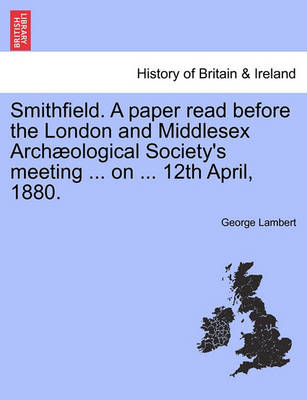 BRITISH LIBRARY

History of Britain & Ireland

Smithfield. A paper read before the London and Middlesex Archæological Society's meeting ... on ... 12th April, 1880.

George Lambert